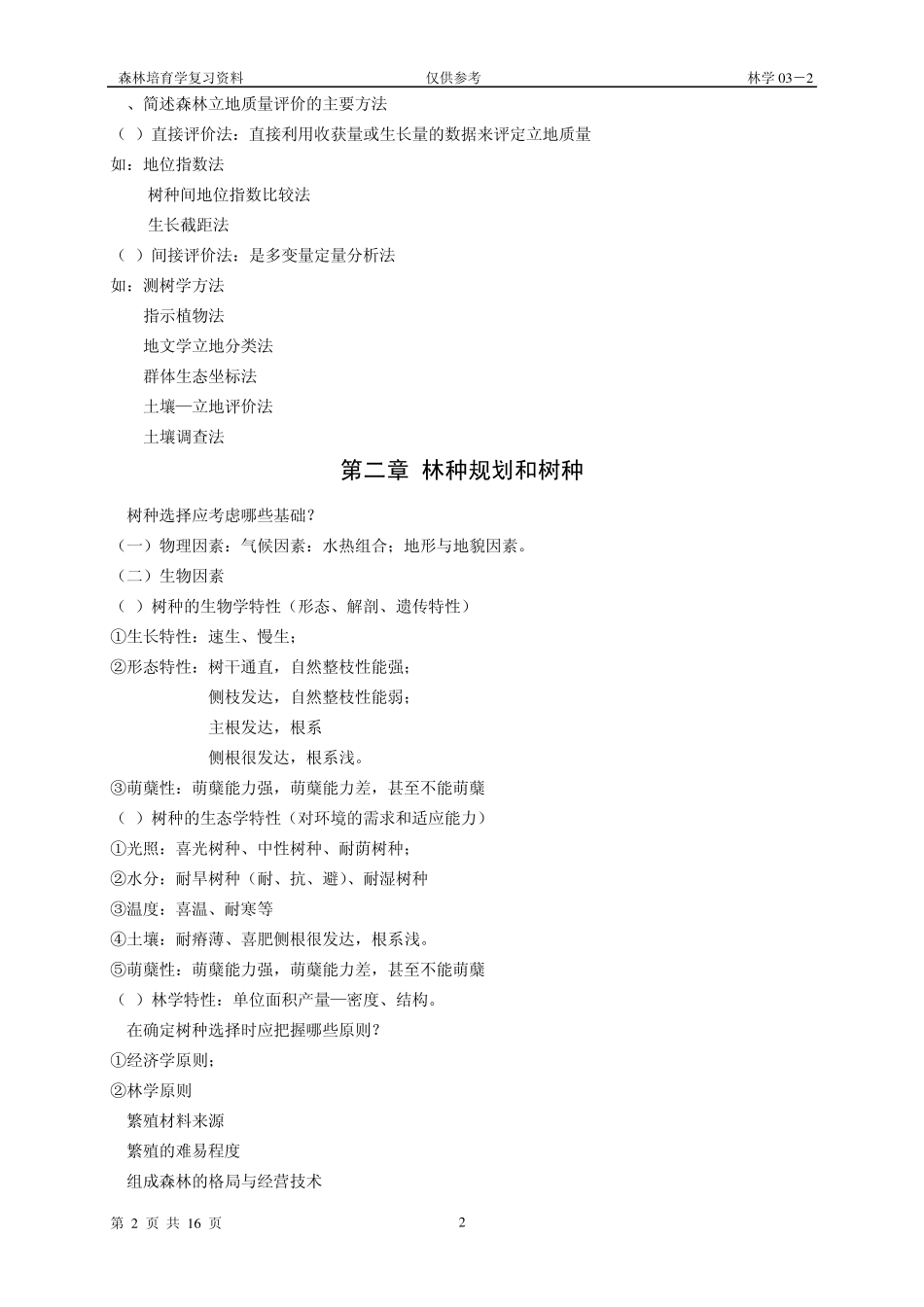 森林培育学复习资料　　仅供参考　　林学 03－2

、简述森林立地质量评价的主要方法

（ ）直接评价法：直接利用收获量或生长量的数据来评定立地质量

如：地位指数法

树种间地位指数比较法

生长截距法

（ ）间接评价法：是多变量定量分析法

如：测树学方法

指示植物法

地文学立地分类法

群体生态坐标法

土壤—立地评价法

土壤调查法

第二章 林种规划和树种

树种选择应考虑哪些基础？

（一）物理因素：气候因素：水热组合；地形与地貌因素。

（二）生物因素

（ ）树种的生物学特性（形态、解剖、遗传特性）

①生长特性：速生、慢生；

②形态特性：树干通直，自然整枝性能强；

侧枝发达，自然整枝性能弱；

主根发达，根系

侧根很发达，根系浅。

③萌蘖性：萌蘖能力强，萌蘖能力差，甚至不能萌蘖

（ ）树种的生态学特性（对环境的需求和适应能力）

①光照：喜光树种、中性树种、耐荫树种；

②水分：耐旱树种（耐、抗、避）、耐湿树种

③温度：喜温、耐寒等

④土壤：耐瘠薄、喜肥侧根很发达，根系浅。

⑤萌蘖性：萌蘖能力强，萌蘖能力差，甚至不能萌蘖

（ ）林学特性：单位面积产量—密度、结构。

在确定树种选择时应把握哪些原则？

①经济学原则；

②林学原则

繁殖材料来源

繁殖的难易程度

组成森林的格局与经营技术

第 2 页 共 16 页　　2